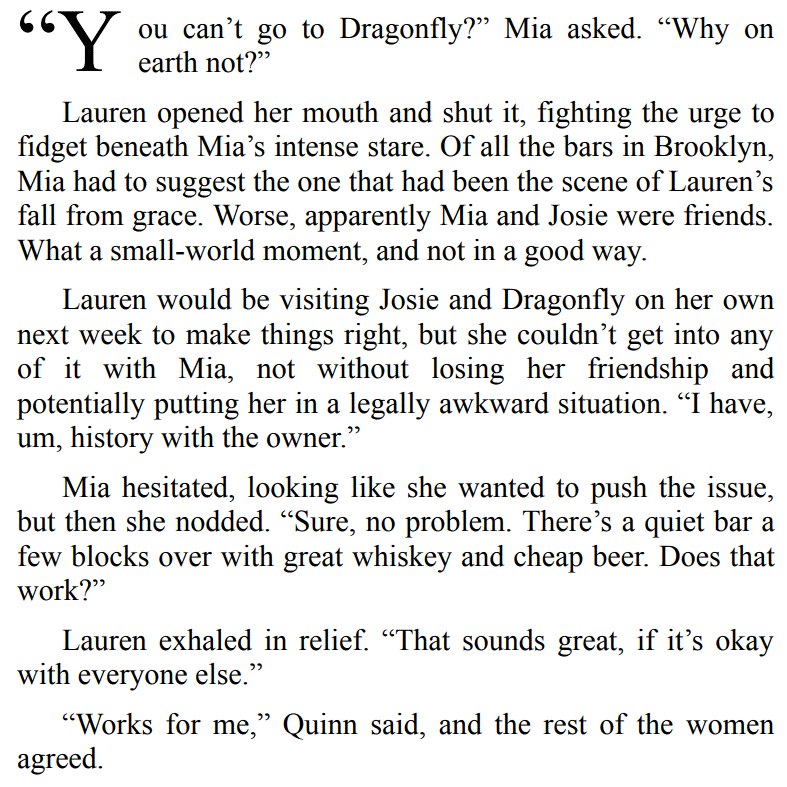 “You can’t go to Dragonfly?” Mia asked. “Why on earth not?”

Lauren opened her mouth and shut it, fighting the urge to fidget beneath Mia’s intense stare. Of all the bars in Brooklyn, Mia had to suggest the one that had been the scene of Lauren’s fall from grace. Worse, apparently Mia and Josie were friends. What a small-world moment, and not in a good way.

Lauren would be visiting Josie and Dragonfly on her own next week to make things right, but she couldn’t get into any of it with Mia, not without losing her friendship and potentially putting her in a legally awkward situation. “I have, um, history with the owner.”

Mia hesitated, looking like she wanted to push the issue, but then she nodded. “Sure, no problem. There’s a quiet bar a few blocks over with great whiskey and cheap beer. Does that work?”

Lauren exhaled in relief. “That sounds great, if it’s okay with everyone else.”

“Works for me,” Quinn said, and the rest of the women agreed.